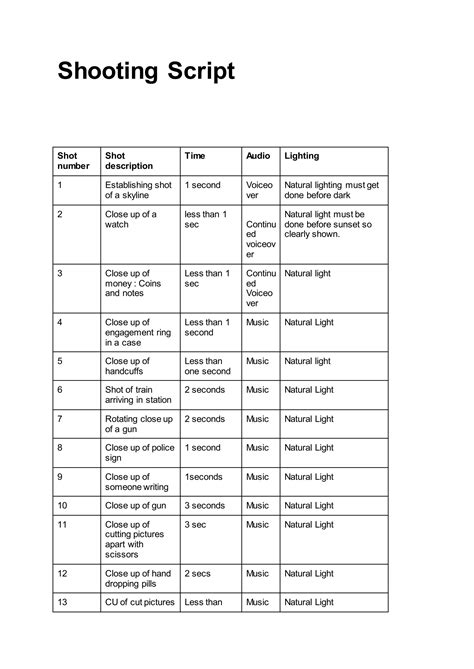 Shooting Script

| Shot number | Shot description | Time | Audio | Lighting |
|---|---|---|---|---|
| 1 | Establishing shot of a skyline | 1 second | Voiceover | Natural lighting must get done before dark |
| 2 | Close up of a watch | less than 1 sec | Continued voiceover | Natural light must be done before sunset so clearly shown. |
| 3 | Close up of money : Coins and notes | Less than 1 sec | Continued Voiceover | Natural light |
| 4 | Close up of engagement ring in a case | Less than 1 second | Music | Natural Light |
| 5 | Close up of handcuffs | Less than one second | Music | Natural light |
| 6 | Shot of train arriving in station | 2 seconds | Music | Natural Light |
| 7 | Rotating close up of a gun | 2 seconds | Music | Natural Light |
| 8 | Close up of police sign | 1 second | Music | Natural Light |
| 9 | Close up of someone writing | 1seconds | Music | Natural Light |
| 10 | Close up of gun | 3 seconds | Music | Natural Light |
| 11 | Close up of cutting pictures apart with scissors | 3 sec | Music | Natural Light |
| 12 | Close up of hand dropping pills | 2 secs | Music | Natural Light |
| 13 | CU of cut pictures | Less than | Music | Natural Light |